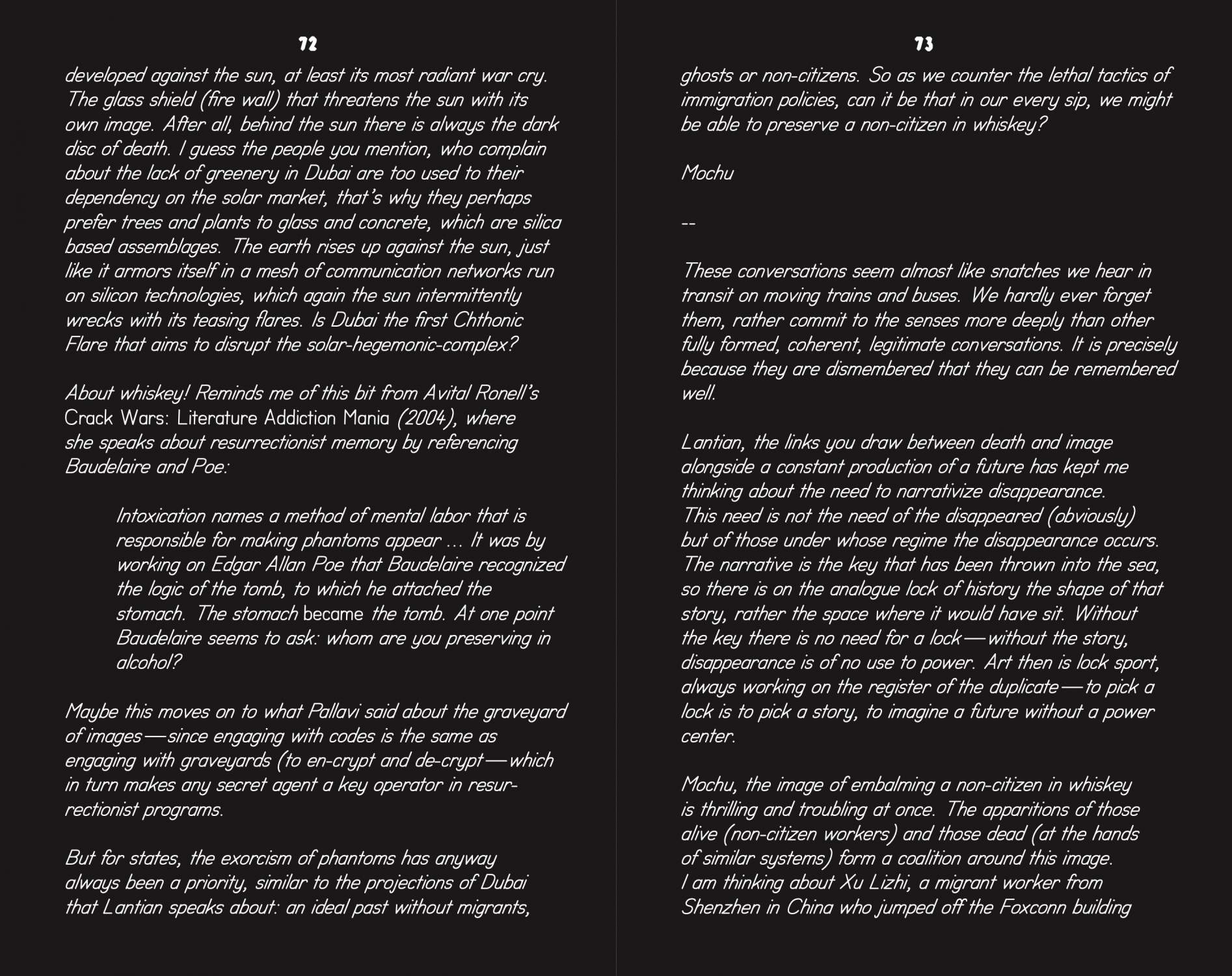 72

developed against the sun, at least its most radiant war cry. The glass shield (fire wall) that threatens the sun with its own image. After all, behind the sun there is always the dark disc of death. I guess the people you mention, who complain about the lack of greenery in Dubai are too used to their dependency on the solar market, that's why they perhaps prefer trees and plants to glass and concrete, which are silica based assemblages. The earth rises up against the sun, just like it armors itself in a mesh of communication networks run on silicon technologies, which again the sun intermittently wrecks with its teasing flares. Is Dubai the first Chthonic Flare that aims to disrupt the solar-hegemonic-complex?

About whiskey! Reminds me of this bit from Avital Ronell's Crack Wars: Literature Addiction Mania (2004), where she speaks about resurrectionist memory by referencing Baudelaire and Poe:

Intoxication names a method of mental labor that is responsible for making phantoms appear … It was by working on Edgar Allan Poe that Baudelaire recognized the logic of the tomb, to which he attached the stomach. The stomach became the tomb. At one point Baudelaire seems to ask: whom are you preserving in alcohol?

Maybe this moves on to what Pallavi said about the graveyard of images—since engaging with codes is the same as engaging with graveyards (to en-crypt and de-crypt—which in turn makes any secret agent a key operator in resurrectionist programs.

But for states, the exorcism of phantoms has anyway always been a priority, similar to the projections of Dubai that Lantian speaks about: an ideal past without migrants,

73

ghosts or non-citizens. So as we counter the lethal tactics of immigration policies, can it be that in our every sip, we might be able to preserve a non-citizen in whiskey?

Mochu

--

These conversations seem almost like snatches we hear in transit on moving trains and buses. We hardly ever forget them, rather commit to the senses more deeply than other fully formed, coherent, legitimate conversations. It is precisely because they are dismembered that they can be remembered well.

Lantian, the links you draw between death and image alongside a constant production of a future has kept me thinking about the need to narrativize disappearance. This need is not the need of the disappeared (obviously) but of those under whose regime the disappearance occurs. The narrative is the key that has been thrown into the sea, so there is on the analogue lock of history the shape of that story, rather the space where it would have sit. Without the key there is no need for a lock—without the story, disappearance is of no use to power. Art then is lock sport, always working on the register of the duplicate—to pick a lock is to pick a story, to imagine a future without a power center.

Mochu, the image of embalming a non-citizen in whiskey is thrilling and troubling at once. The apparitions of those alive (non-citizen workers) and those dead (at the hands of similar systems) form a coalition around this image. I am thinking about Xu Lizhi, a migrant worker from Shenzhen in China who jumped off the Foxconn building